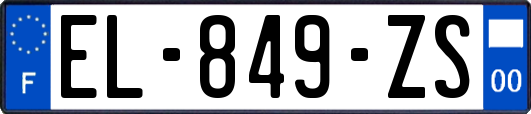 F
EL-849-ZS
00